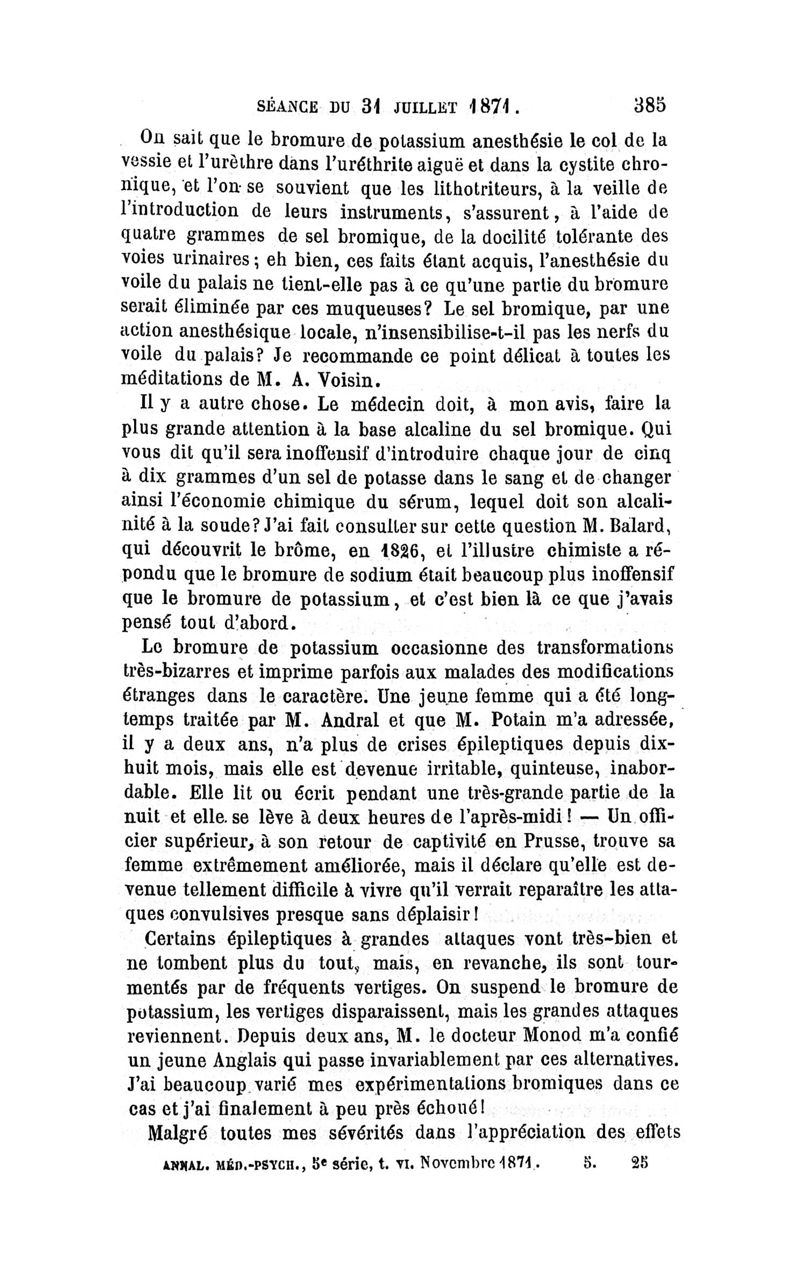 SÉANCE DU 31 JUILLET 1871. 385

On sait que le bromure de potassium anesthésie le col de la vessie et l'urèthre dans l'uréthrite aiguë et dans la cystite chronique, et l'on se souvient que les lithotriteurs, à la veille de l'introduction de leurs instruments, s'assurent, à l'aide de quatre grammes de sel bromique, de la docilité tolérante des voies urinaires; eh bien, ces faits étant acquis, l'anesthésie du voile du palais ne tient-elle pas à ce qu'une partie du bromure serait éliminée par ces muqueuses? Le sel bromique, par une action anesthésique locale, n'insensibilise-t-il pas les nerfs du voile du palais? Je recommande ce point délicat à toutes les méditations de M. A. Voisin.

Il y a autre chose. Le médecin doit, à mon avis, faire la plus grande attention à la base alcaline du sel bromique. Qui vous dit qu'il sera inoffensif d'introduire chaque jour de cinq à dix grammes d'un sel de potasse dans le sang et de changer ainsi l'économie chimique du sérum, lequel doit son alcalinité à la soude? J'ai fait consulter sur cette question M. Balard, qui découvrit le brôme, en 1826, et l'illustre chimiste a répondu que le bromure de sodium était beaucoup plus inoffensif que le bromure de potassium, et c'est bien là ce que j'avais pensé tout d'abord.

Le bromure de potassium occasionne des transformations très-bizarres et imprime parfois aux malades des modifications étranges dans le caractère. Une jeune femme qui a été longtemps traitée par M. Andral et que M. Potain m'a adressée, il y a deux ans, n'a plus de crises épileptiques depuis dix-huit mois, mais elle est devenue irritable, quinteuse, inabordable. Elle lit ou écrit pendant une très-grande partie de la nuit et elle se lève à deux heures de l'après-midi! — Un officier supérieur, à son retour de captivité en Prusse, trouve sa femme extrêmement améliorée, mais il déclare qu'elle est devenue tellement difficile à vivre qu'il verrait reparaître les attaques convulsives presque sans déplaisir!

Certains épileptiques à grandes attaques vont très-bien et ne tombent plus du tout, mais, en revanche, ils sont tourmentés par de fréquents vertiges. On suspend le bromure de potassium, les vertiges disparaissent, mais les grandes attaques reviennent. Depuis deux ans, M. le docteur Monod m'a confié un jeune Anglais qui passe invariablement par ces alternatives. J'ai beaucoup varié mes expérimentations bromiques dans ce cas et j'ai finalement à peu près échoué!

Malgré toutes mes sévérités dans l'appréciation des effets

ANNAL. MÉD.-PSYCH., 5e série, t. VI. Novembre 1871. 5. 25